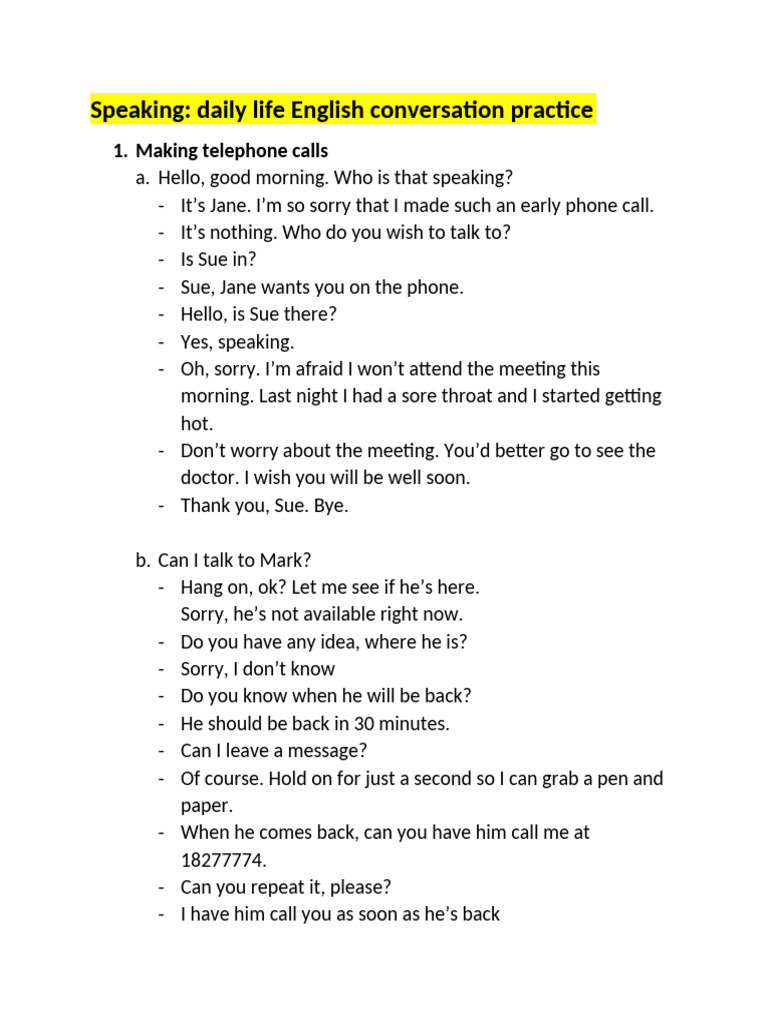 Speaking: daily life English conversation practice

1. Making telephone calls
a. Hello, good morning. Who is that speaking?
- It’s Jane. I’m so sorry that I made such an early phone call.
- It’s nothing. Who do you wish to talk to?
- Is Sue in?
- Sue, Jane wants you on the phone.
- Hello, is Sue there?
- Yes, speaking.
- Oh, sorry. I’m afraid I won’t attend the meeting this morning. Last night I had a sore throat and I started getting hot.
- Don’t worry about the meeting. You’d better go to see the doctor. I wish you will be well soon.
- Thank you, Sue. Bye.

b. Can I talk to Mark?
- Hang on, ok? Let me see if he’s here.
Sorry, he’s not available right now.
- Do you have any idea, where he is?
- Sorry, I don’t know
- Do you know when he will be back?
- He should be back in 30 minutes.
- Can I leave a message?
- Of course. Hold on for just a second so I can grab a pen and paper.
- When he comes back, can you have him call me at 18277774.
- Can you repeat it, please?
- I have him call you as soon as he’s back